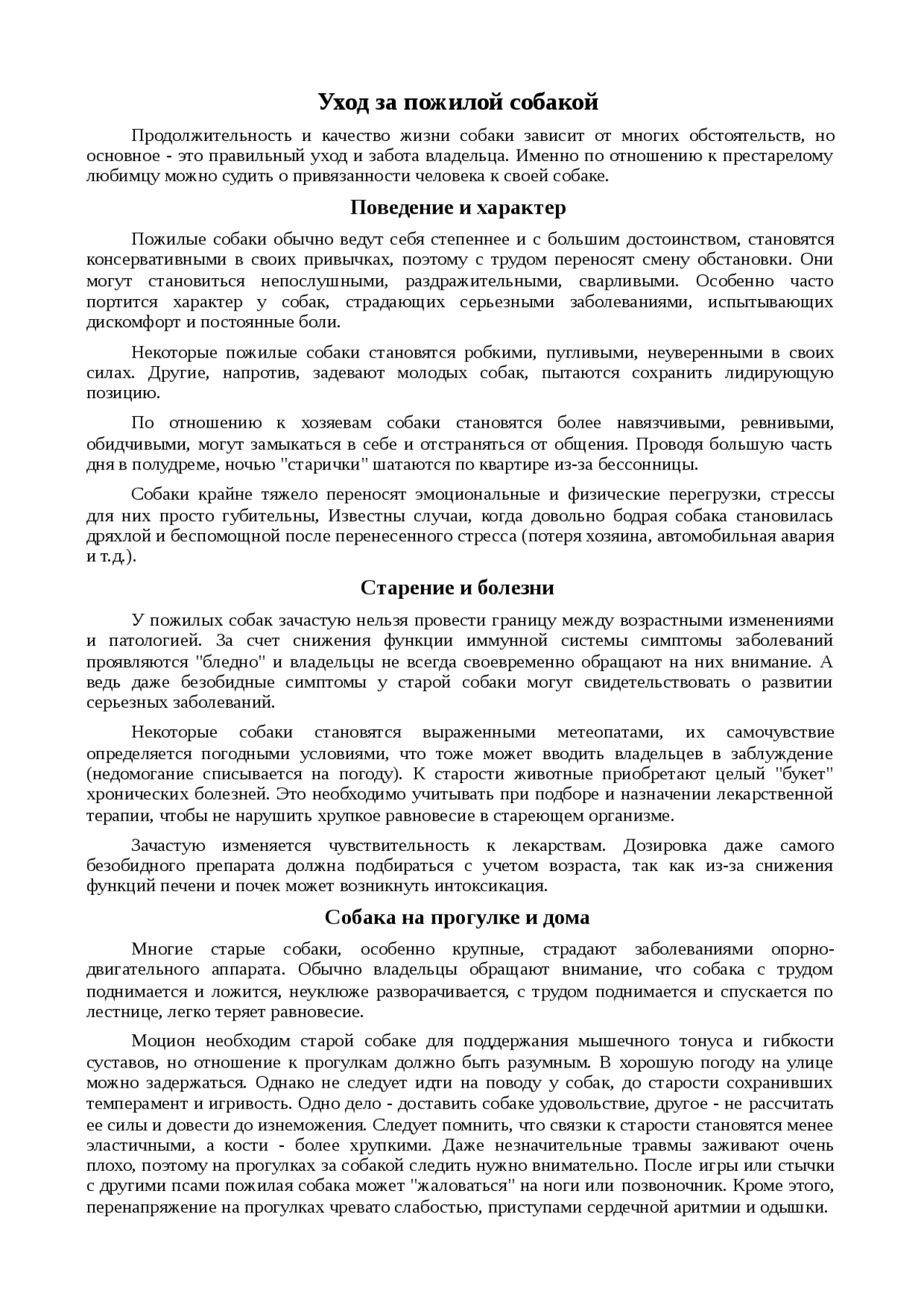 Уход за пожилой собакой

Продолжительность и качество жизни собаки зависит от многих обстоятельств, но основное - это правильный уход и забота владельца. Именно по отношению к престарелому любимцу можно судить о привязанности человека к своей собаке.

Поведение и характер

Пожилые собаки обычно ведут себя степеннее и с большим достоинством, становятся консервативными в своих привычках, поэтому с трудом переносят смену обстановки. Они могут становиться непослушными, раздражительными, сварливыми. Особенно часто портится характер у собак, страдающих серьезными заболеваниями, испытывающих дискомфорт и постоянные боли.

Некоторые пожилые собаки становятся робкими, пугливыми, неуверенными в своих силах. Другие, напротив, задевают молодых собак, пытаются сохранить лидирующую позицию.

По отношению к хозяевам собаки становятся более навязчивыми, ревнивыми, обидчивыми, могут замыкаться в себе и отстраняться от общения. Проводя большую часть дня в полудреме, ночью "старички" шатаются по квартире из-за бессонницы.

Собаки крайне тяжело переносят эмоциональные и физические перегрузки, стрессы для них просто губительны, Известны случаи, когда довольно бодрая собака становилась дряхлой и беспомощной после перенесенного стресса (потеря хозяина, автомобильная авария и т.д.).

Старение и болезни

У пожилых собак зачастую нельзя провести границу между возрастными изменениями и патологией. За счет снижения функции иммунной системы симптомы заболеваний проявляются "бледно" и владельцы не всегда своевременно обращают на них внимание. А ведь даже безобидные симптомы у старой собаки могут свидетельствовать о развитии серьезных заболеваний.

Некоторые собаки становятся выраженными метеопатами, их самочувствие определяется погодными условиями, что тоже может вводить владельцев в заблуждение (недомогание списывается на погоду). К старости животные приобретают целый "букет" хронических болезней. Это необходимо учитывать при подборе и назначении лекарственной терапии, чтобы не нарушить хрупкое равновесие в стареющем организме.

Зачастую изменяется чувствительность к лекарствам. Дозировка даже самого безобидного препарата должна подбираться с учетом возраста, так как из-за снижения функций печени и почек может возникнуть интоксикация.

Собака на прогулке и дома

Многие старые собаки, особенно крупные, страдают заболеваниями опорно-двигательного аппарата. Обычно владельцы обращают внимание, что собака с трудом поднимается и ложится, неуклюже разворачивается, с трудом поднимается и спускается по лестнице, легко теряет равновесие.

Моцион необходим старой собаке для поддержания мышечного тонуса и гибкости суставов, но отношение к прогулкам должно быть разумным. В хорошую погоду на улице можно задержаться. Однако не следует идти на поводу у собак, до старости сохранивших темперамент и игривость. Одно дело - доставить собаке удовольствие, другое - не рассчитать ее силы и довести до изнеможения. Следует помнить, что связки к старости становятся менее эластичными, а кости - более хрупкими. Даже незначительные травмы заживают очень плохо, поэтому на прогулках за собакой следить нужно внимательно. После игры или стычки с другими псами пожилая собака может "жаловаться" на ноги или позвоночник. Кроме этого, перенапряжение на прогулках чревато слабостью, приступами сердечной аритмии и одышки.